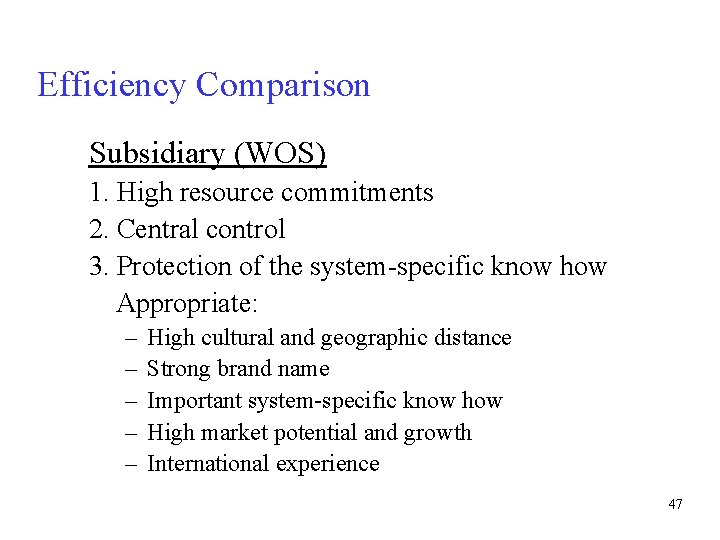 Efficiency Comparison

Subsidiary (WOS)

1. High resource commitments
2. Central control
3. Protection of the system-specific know how

Appropriate:

– High cultural and geographic distance
– Strong brand name
– Important system-specific know how
– High market potential and growth
– International experience

47